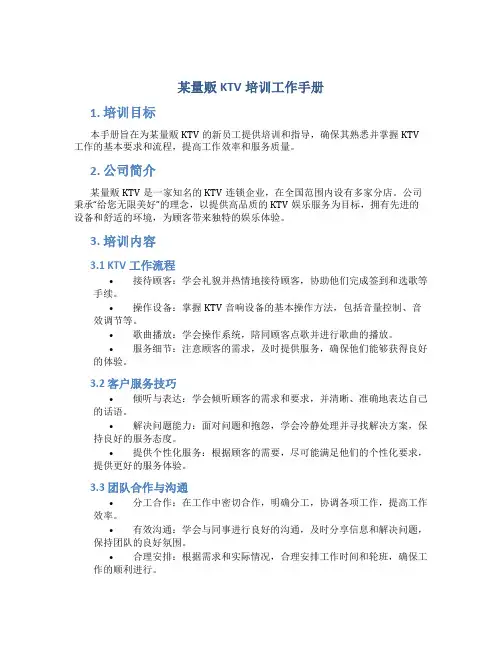 某量贩 KTV 培训工作手册

1. 培训目标

本手册旨在为某量贩 KTV 的新员工提供培训和指导，确保其熟悉并掌握 KTV 工作的基本要求和流程，提高工作效率和服务质量。

2. 公司简介

某量贩 KTV 是一家知名的 KTV 连锁企业，在全国范围内设有多家分店。公司秉承“给您无限美好”的理念，以提供高品质的 KTV 娱乐服务为目标，拥有先进的设备和舒适的环境，为顾客带来独特的娱乐体验。

3. 培训内容

3.1 KTV 工作流程

• 接待顾客：学会礼貌并热情地接待顾客，协助他们完成签到和选歌等手续。
• 操作设备：掌握 KTV 音响设备的基本操作方法，包括音量控制、音效调节等。
• 歌曲播放：学会操作系统，陪同顾客点歌并进行歌曲的播放。
• 服务细节：注意顾客的需求，及时提供服务，确保他们能够获得良好的体验。

3.2 客户服务技巧

• 倾听与表达：学会倾听顾客的需求和要求，并清晰、准确地表达自己的话语。
• 解决问题能力：面对问题和抱怨，学会冷静处理并寻找解决方案，保持良好的服务态度。
• 提供个性化服务：根据顾客的需要，尽可能满足他们的个性化要求，提供更好的服务体验。

3.3 团队合作与沟通

• 分工合作：在工作中密切合作，明确分工，协调各项工作，提高工作效率。
• 有效沟通：学会与同事进行良好的沟通，及时分享信息和解决问题，保持团队的良好氛围。
• 合理安排：根据需求和实际情况，合理安排工作时间和轮班，确保工作的顺利进行。